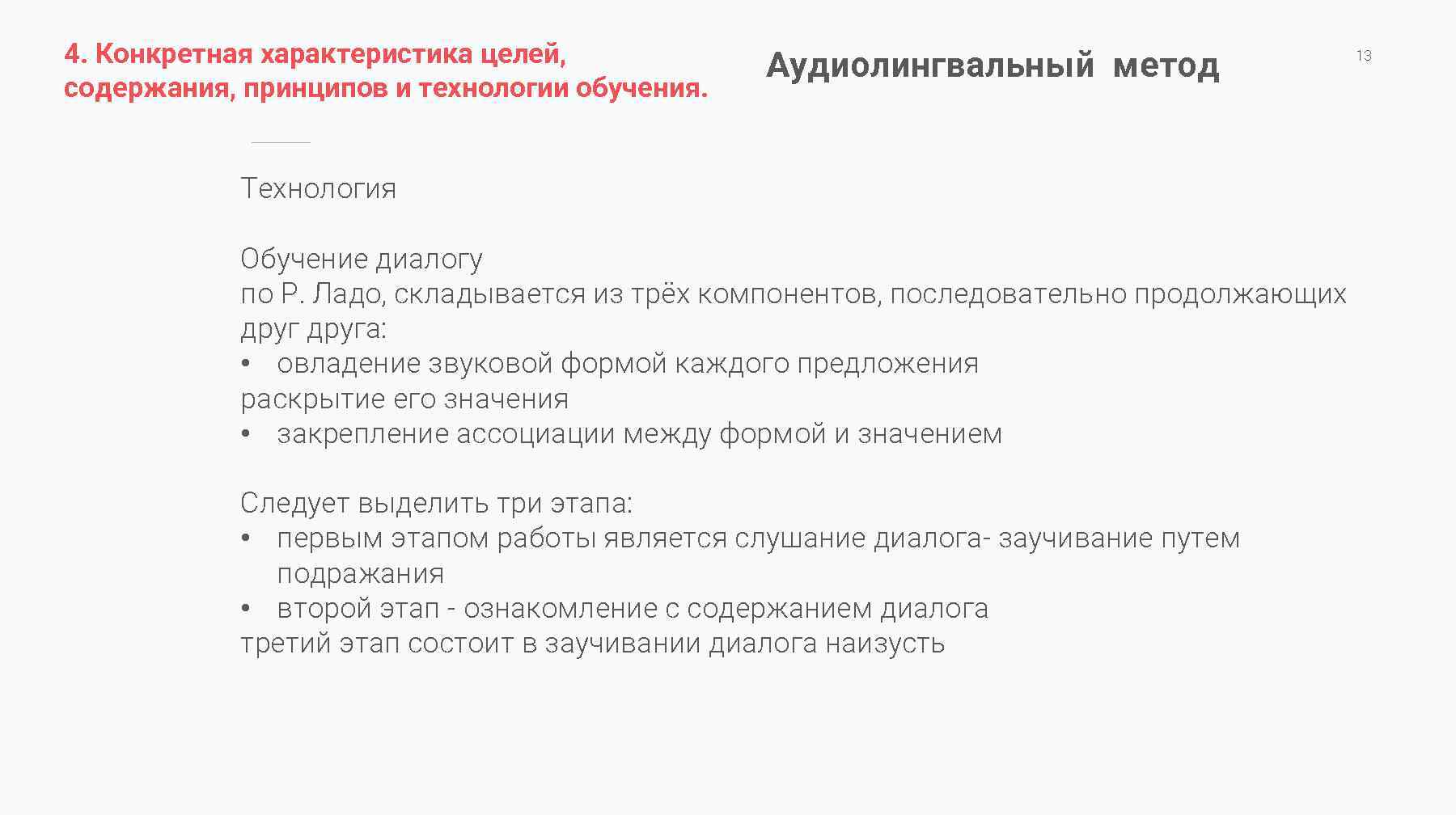 4. Конкретная характеристика целей, содержания, принципов и технологии обучения.

Аудиолингвальный метод

13

Технология

Обучение диалогу
по Р. Ладо, складывается из трёх компонентов, последовательно продолжающих друг друга:
• овладение звуковой формой каждого предложения
раскрытие его значения
• закрепление ассоциации между формой и значением

Следует выделить три этапа:
• первым этапом работы является слушание диалога- заучивание путем подражания
• второй этап - ознакомление с содержанием диалога
третий этап состоит в заучивании диалога наизусть